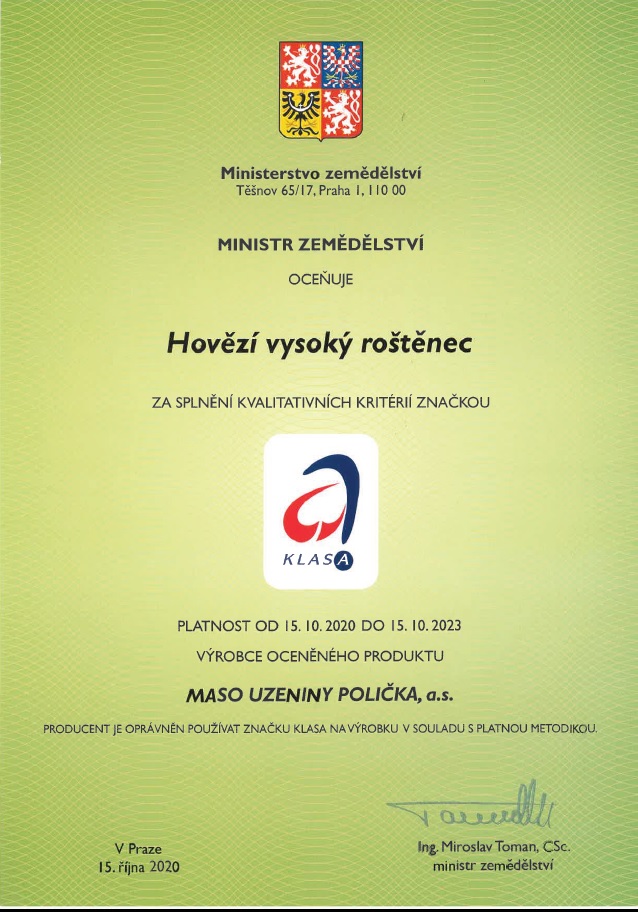 Ministerstvo zemědělství
Těšnov 65/17, Praha 1, 110 00

MINISTR ZEMĚDĚLSTVÍ

OCEŇUJE

Hovězí vysoký roštěnec

ZA SPLNĚNÍ KVALITATIVNÍCH KRITÉRIÍ ZNAČKOU

KLASA

PLATNOST OD 15. 10. 2020 DO 15. 10. 2023

VÝROBCE OCENĚNÉHO PRODUKTU

MASO UZENINY POLIČKA, a.s.

PRODUCENT JE OPRÁVNĚN POUŽÍVAT ZNAČKU KLASA NA VÝROBKU V SOULADU S PLATNOU METODIKOU.

V Praze
15. října 2020

Ing. Miroslav Toman, CSc.
ministr zemědělství